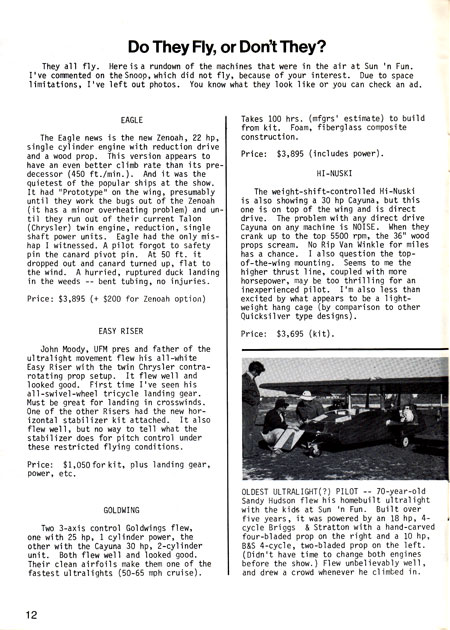 Do They Fly, or Don't They?

They all fly. Here is a rundown of the machines that were in the air at Sun 'n Fun. I've commented on the Snoop, which did not fly, because of your interest. Due to space limitations, I've left out photos. You know what they look like or you can check an ad.

EAGLE

The Eagle news is the new Zenoah, 22 hp, single cylinder engine with reduction drive and a wood prop. This version appears to have an even better climb rate than its predecessor (450 ft./min.). And it was the quietest of the popular ships at the show. It had "Prototype" on the wing, presumably until they work the bugs out of the Zenoah (it has a minor overheating problem) and until they run out of their current Talon (Chrysler) twin engine, reduction, single shaft power units. Eagle had the only mishap I witnessed. A pilot forgot to safety pin the canard pivot pin. At 50 ft. it dropped out and canard turned up, flat to the wind. A hurried, ruptured duck landing in the weeds -- bent tubing, no injuries.

Price: $3,895 (+ $200 for Zenoah option)

EASY RISER

John Moody, UFM pres and father of the ultralight movement flew his all-white Easy Riser with the twin Chrysler contra-rotating prop setup. It flew well and looked good. First time I've seen his all-swivel-wheel tricycle landing gear. Must be great for landing in crosswinds. One of the other Risers had the new horizontal stabilizer kit attached. It also flew well, but no way to tell what the stabilizer does for pitch control under these restricted flying conditions.

Price: $1,050 for kit, plus landing gear, power, etc.

GOLDWING

Two 3-axis control Goldwings flew, one with 25 hp, 1 cylinder power, the other with the Cayuna 30 hp, 2-cylinder unit. Both flew well and looked good. Their clean airfoils make them one of the fastest ultralights (50-65 mph cruise).

Takes 100 hrs. (mfgrs' estimate) to build from kit. Foam, fiberglass composite construction.

Price: $3,895 (includes power).

HI-NUSKI

The weight-shift-controlled Hi-Nuski is also showing a 30 hp Cayuna, but this one is on top of the wing and is direct drive. The problem with any direct drive Cayuna on any machine is NOISE. When they crank up to the top 5500 rpm, the 36" wood props scream. No Rip Van Winkle for miles has a chance. I also question the top-of-the-wing mounting. Seems to me the higher thrust line, coupled with more horsepower, may be too thrilling for an inexperienced pilot. I'm also less than excited by what appears to be a light-weight hang cage (by comparison to other Quicksilver type designs).

Price: $3,695 (kit).

OLDEST ULTRALIGHT(?) PILOT -- 70-year-old Sandy Hudson flew his homebuilt ultralight with the kids at Sun 'n Fun. Built over five years, it was powered by an 18 hp, 4-cycle Briggs & Stratton with a hand-carved four-bladed prop on the right and a 10 hp, B&S 4-cycle, two-bladed prop on the left. (Didn't have time to change both engines before the show.) Flew unbelievably well, and drew a crowd whenever he climbed in.

12